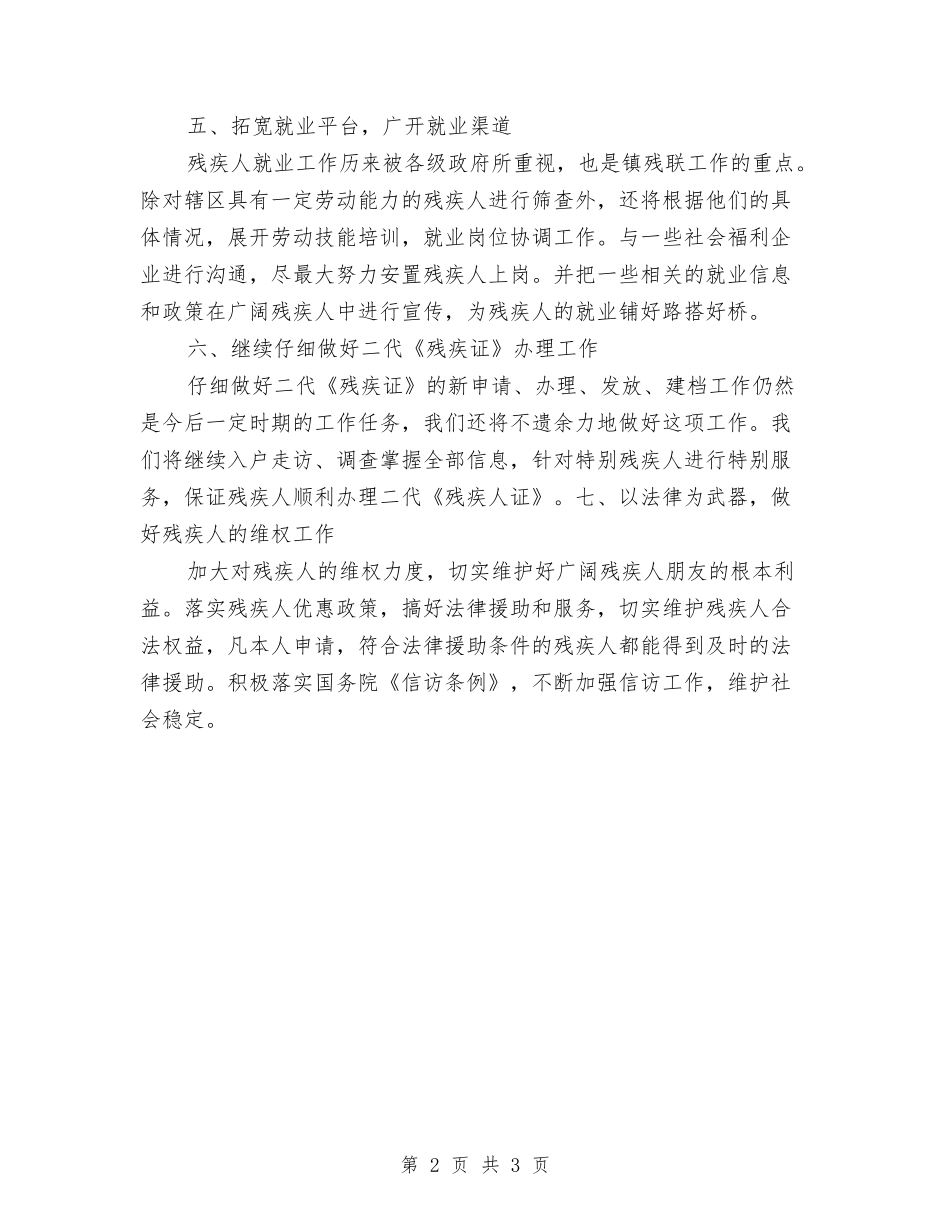 五、拓宽就业平台，广开就业渠道

残疾人就业工作历来被各级政府所重视，也是镇残联工作的重点。除对辖区具有一定劳动能力的残疾人进行筛查外，还将根据他们的具体情况，展开劳动技能培训，就业岗位协调工作。与一些社会福利企业进行沟通，尽最大努力安置残疾人上岗。并把一些相关的就业信息和政策在广阔残疾人中进行宣传，为残疾人的就业铺好路搭好桥。

六、继续仔细做好二代《残疾证》办理工作

仔细做好二代《残疾证》的新申请、办理、发放、建档工作仍然是今后一定时期的工作任务，我们还将不遗余力地做好这项工作。我们将继续入户走访、调查掌握全部信息，针对特别残疾人进行特别服务，保证残疾人顺利办理二代《残疾人证》。七、以法律为武器，做好残疾人的维权工作

加大对残疾人的维权力度，切实维护好广阔残疾人朋友的根本利益。落实残疾人优惠政策，搞好法律援助和服务，切实维护残疾人合法权益，凡本人申请，符合法律援助条件的残疾人都能得到及时的法律援助。积极落实国务院《信访条例》，不断加强信访工作，维护社会稳定。

第 2 页 共 3 页